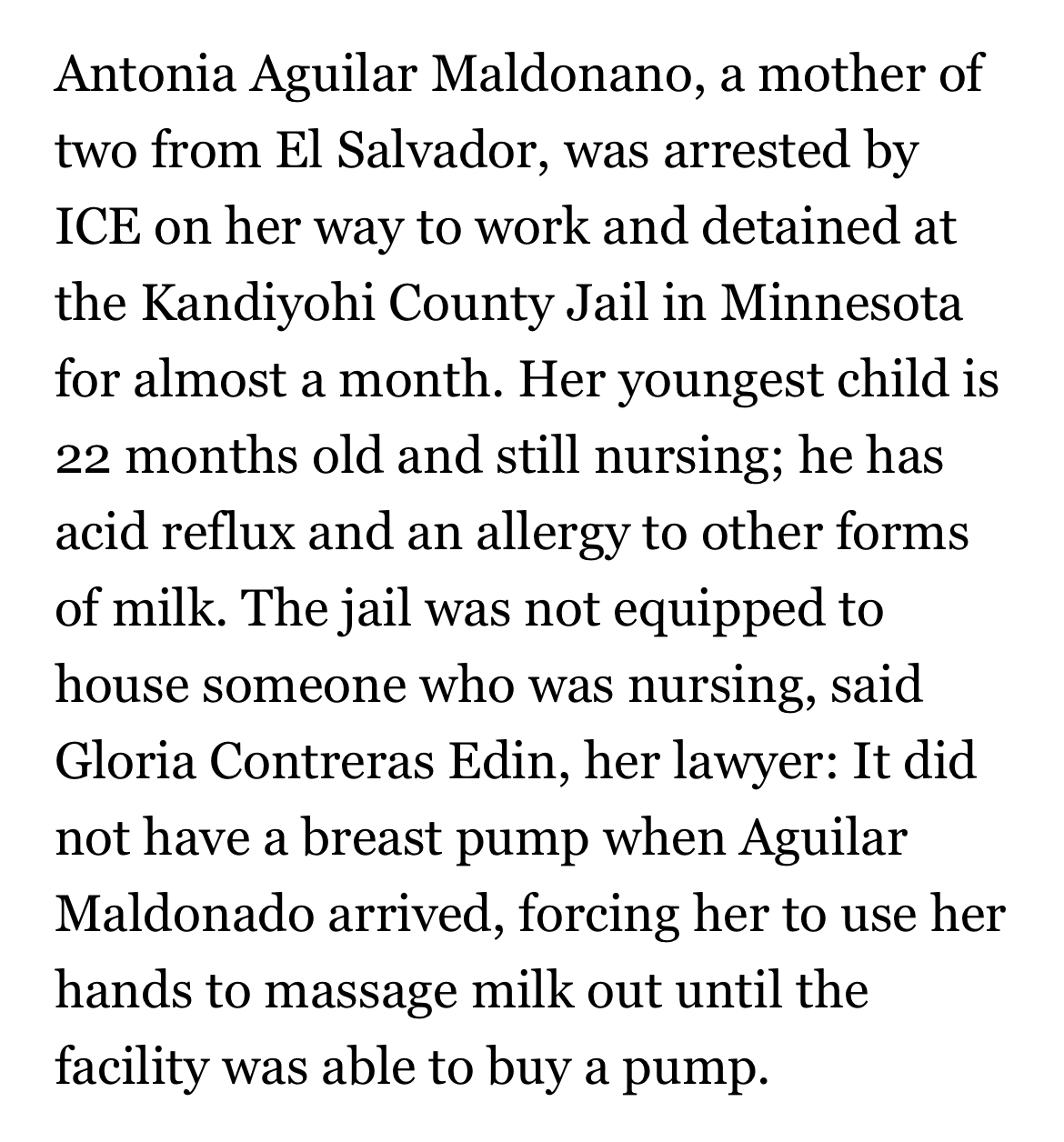 Antonia Aguilar Maldonano, a mother of two from El Salvador, was arrested by ICE on her way to work and detained at the Kandiyohi County Jail in Minnesota for almost a month. Her youngest child is 22 months old and still nursing; he has acid reflux and an allergy to other forms of milk. The jail was not equipped to house someone who was nursing, said Gloria Contreras Edin, her lawyer: It did not have a breast pump when Aguilar Maldonado arrived, forcing her to use her hands to massage milk out until the facility was able to buy a pump.